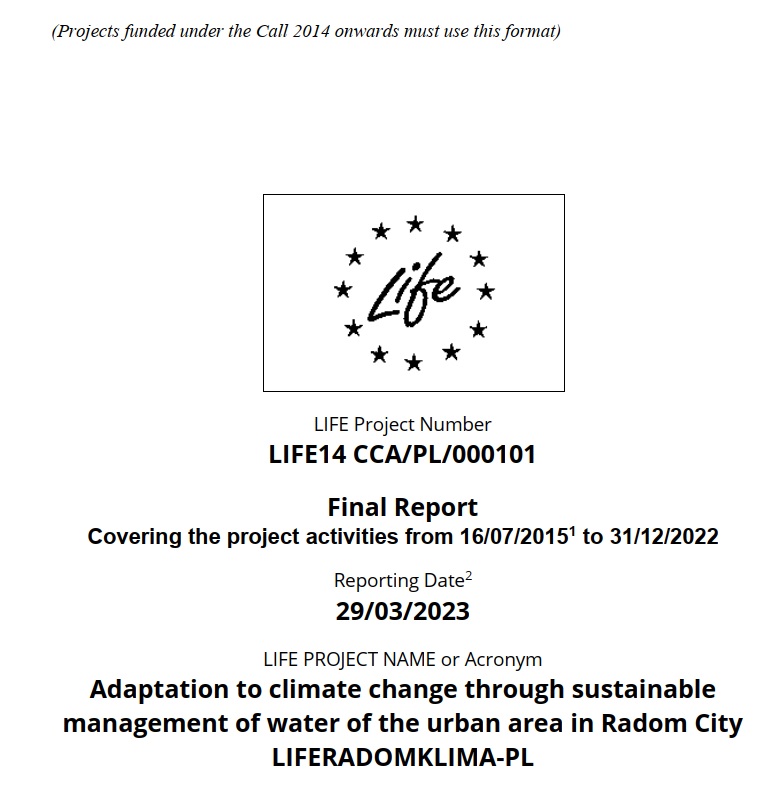 (Projects funded under the Call 2014 onwards must use this format)

Life

LIFE Project Number
LIFE14 CCA/PL/000101

Final Report
Covering the project activities from 16/07/2015$^1$ to 31/12/2022

Reporting Date$^2$
29/03/2023

LIFE PROJECT NAME or Acronym
Adaptation to climate change through sustainable management of water of the urban area in Radom City
LIFERADOMKLIMA-PL